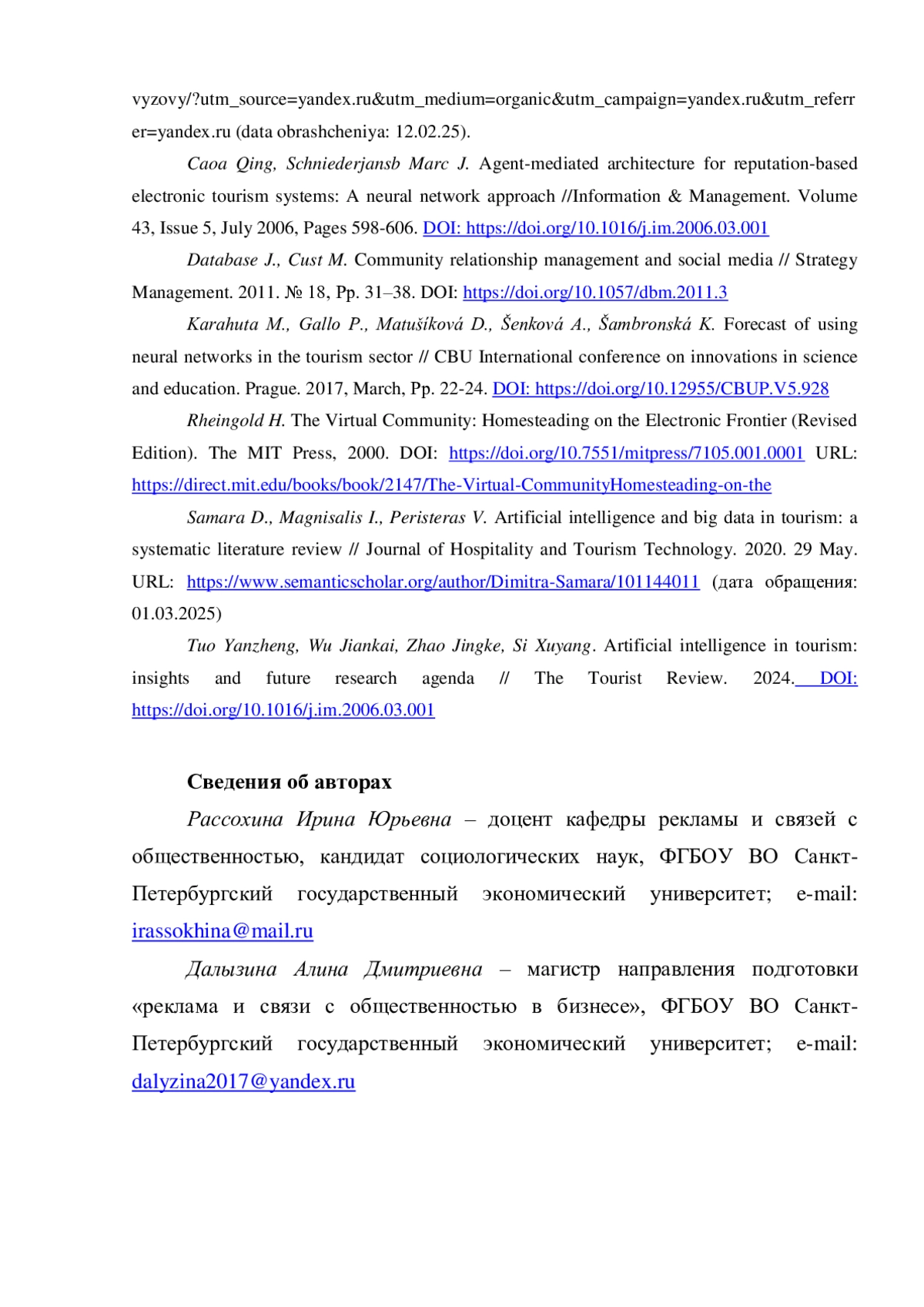 vyzovy/?utm_source=yandex.ru&utm_medium=organic&utm_campaign=yandex.ru&utm_referrer=yandex.ru (data obrashcheniya: 12.02.25).

Caoa Qing, Schniederjansb Marc J. Agent-mediated architecture for reputation-based electronic tourism systems: A neural network approach //Information & Management. Volume 43, Issue 5, July 2006, Pages 598-606. DOI: https://doi.org/10.1016/j.im.2006.03.001

Database J., Cust M. Community relationship management and social media // Strategy Management. 2011. № 18, Pp. 31–38. DOI: https://doi.org/10.1057/dbm.2011.3

Karahuta M., Gallo P., Matušíková D., Šenková A., Šambronská K. Forecast of using neural networks in the tourism sector // CBU International conference on innovations in science and education. Prague. 2017, March, Pp. 22-24. DOI: https://doi.org/10.12955/CBUP.V5.928

Rheingold H. The Virtual Community: Homesteading on the Electronic Frontier (Revised Edition). The MIT Press, 2000. DOI: https://doi.org/10.7551/mitpress/7105.001.0001 URL: https://direct.mit.edu/books/book/2147/The-Virtual-CommunityHomesteading-on-the

Samara D., Magnisalis I., Peristeras V. Artificial intelligence and big data in tourism: a systematic literature review // Journal of Hospitality and Tourism Technology. 2020. 29 May. URL: https://www.semanticscholar.org/author/Dimitra-Samara/101144011 (дата обращения: 01.03.2025)

Tuo Yanzheng, Wu Jiankai, Zhao Jingke, Si Xuyang. Artificial intelligence in tourism: insights and future research agenda // The Tourist Review. 2024. DOI: https://doi.org/10.1016/j.im.2006.03.001

Сведения об авторах

Рассохина Ирина Юрьевна – доцент кафедры рекламы и связей с общественностью, кандидат социологических наук, ФГБОУ ВО Санкт-Петербургский государственный экономический университет; e-mail: irassokhina@mail.ru

Далызина Алина Дмитриевна – магистр направления подготовки «реклама и связи с общественностью в бизнесе», ФГБОУ ВО Санкт-Петербургский государственный экономический университет; e-mail: dalyzina2017@yandex.ru